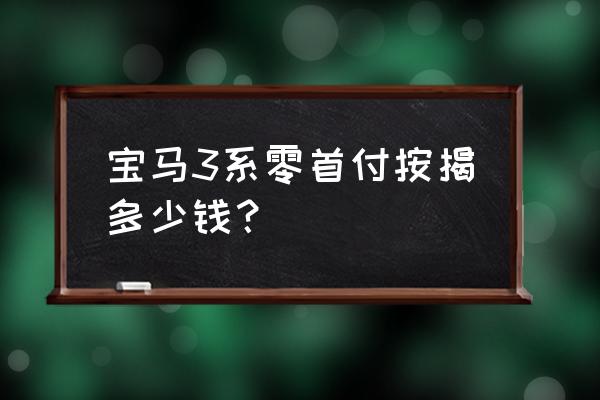 宝马3系零首付按揭多少钱？